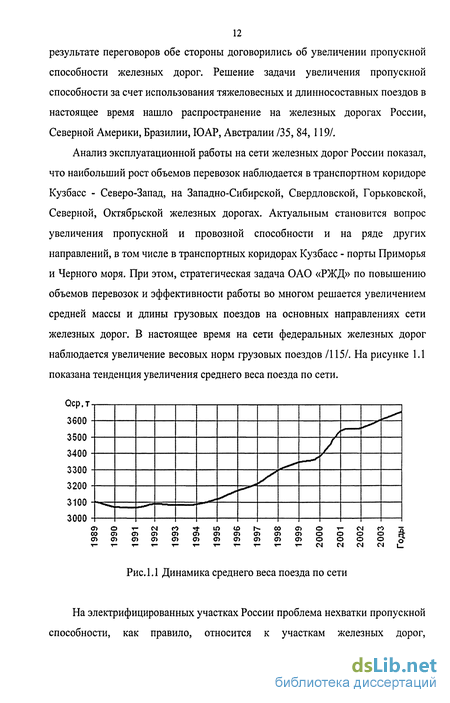 12

результате переговоров обе стороны договорились об увеличении пропускной способности железных дорог. Решение задачи увеличения пропускной способности за счет использования тяжеловесных и длинносоставных поездов в настоящее время нашло распространение на железных дорогах России, Северной Америки, Бразилии, ЮАР, Австралии /35, 84, 119/.

Анализ эксплуатационной работы на сети железных дорог России показал, что наибольший рост объемов перевозок наблюдается в транспортном коридоре Кузбасс - Северо-Запад, на Западно-Сибирской, Свердловской, Горьковской, Северной, Октябрьской железных дорогах. Актуальным становится вопрос увеличения пропускной и провозной способности и на ряде других направлений, в том числе в транспортных коридорах Кузбасс - порты Приморья и Черного моря. При этом, стратегическая задача ОАО «РЖД» по повышению объемов перевозок и эффективности работы во многом решается увеличением средней массы и длины грузовых поездов на основных направлениях сети железных дорог. В настоящее время на сети федеральных железных дорог наблюдается увеличение весовых норм грузовых поездов /115/. На рисунке 1.1 показана тенденция увеличения среднего веса поезда по сети.

Qср, т
3600
3500
3400
3300
3200
3100
3000
1989
1990
1991
1992
1993
1994
1995
1996
1997
1998
1999
2000
2001
2002
2003
Годы

Рис.1.1 Динамика среднего веса поезда по сети

На электрифицированных участках России проблема нехватки пропускной способности, как правило, относится к участкам железных дорог,

dsLib.net
библиотека диссертаций